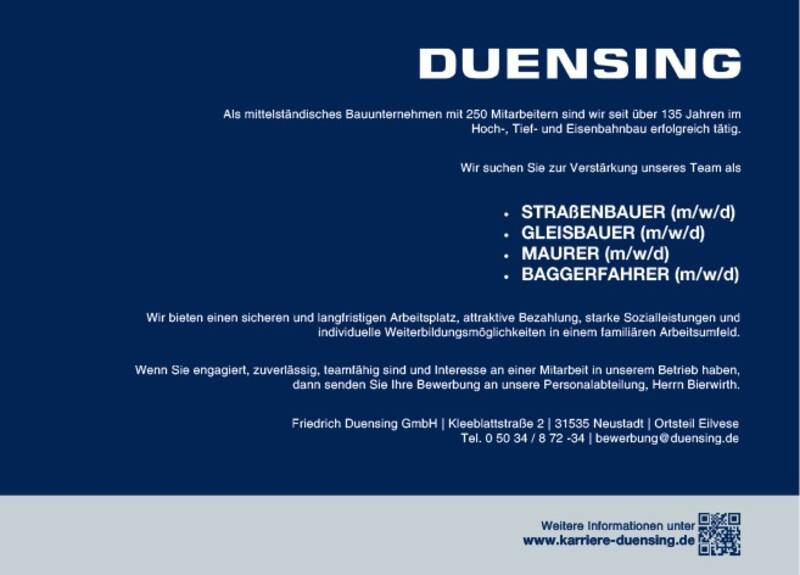 DUENSING

Als mittelständisches Bauunternehmen mit 250 Mitarbeitern sind wir seit über 135 Jahren im Hoch-, Tief- und Eisenbahnbau erfolgreich tätig.

Wir suchen Sie zur Verstärkung unseres Team als

• STRAßENBAUER (m/w/d)
• GLEISBAUER (m/w/d)
• MAURER (m/w/d)
• BAGGERFAHRER (m/w/d)

Wir bieten einen sicheren und langfristigen Arbeitsplatz, attraktive Bezahlung, starke Sozialleistungen und individuelle Weiterbildungsmöglichkeiten in einem familiären Arbeitsumfeld.

Wenn Sie engagiert, zuverlässig, teamfähig sind und Interesse an einer Mitarbeit in unserem Betrieb haben, dann senden Sie Ihre Bewerbung an unsere Personalabteilung, Herrn Bierwirth.

Friedrich Duensing GmbH | Kleeblattstraße 2 | 31535 Neustadt | Ortsteil Eilvese
Tel. 0 50 34 / 8 72 -34 | bewerbung@duensing.de

Weitere Informationen unter
www.karriere-duensing.de